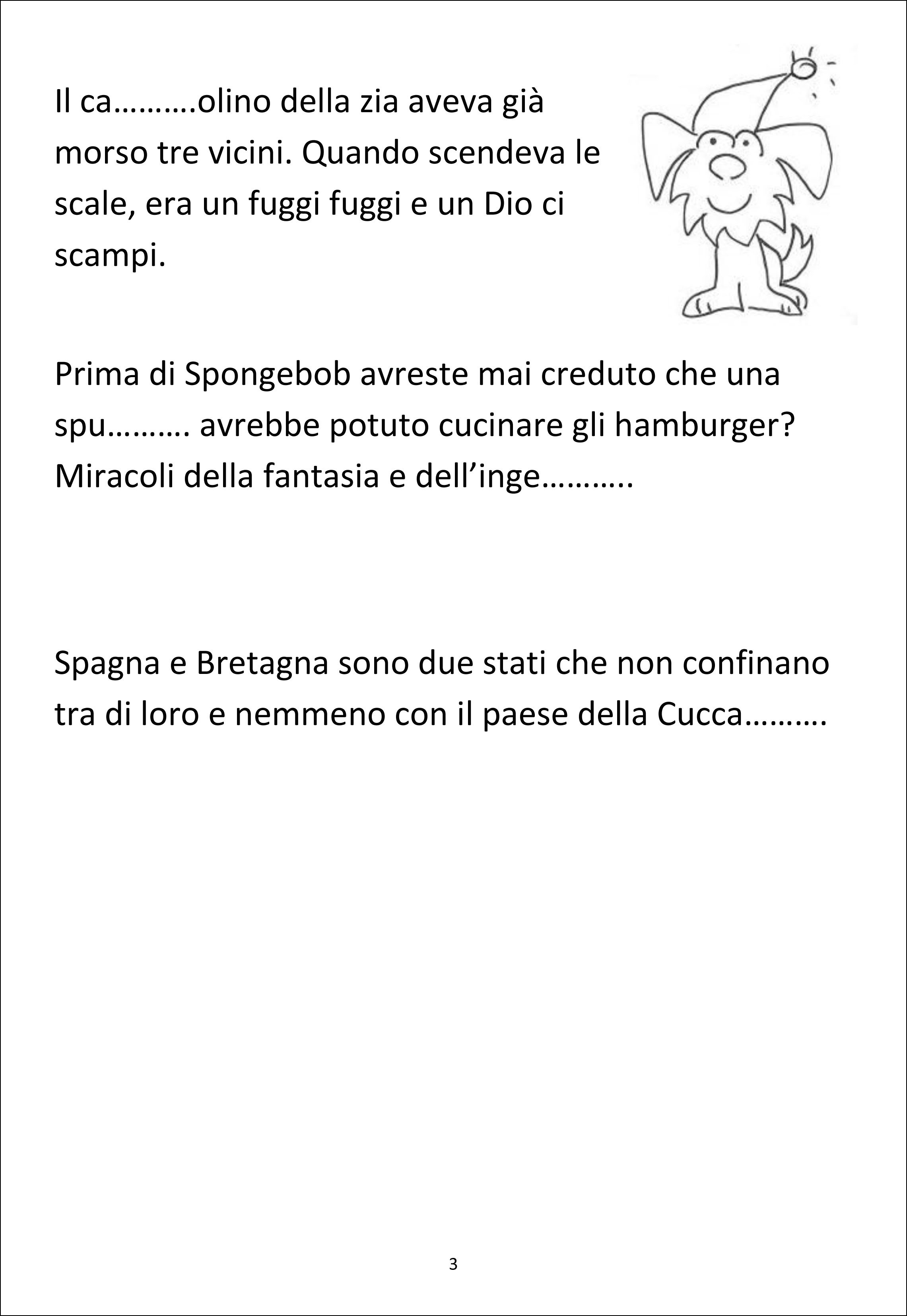 Il ca……….olino della zia aveva già morso tre vicini. Quando scendeva le scale, era un fuggi fuggi e un Dio ci scampi.

Prima di Spongebob avreste mai creduto che una spu………. avrebbe potuto cucinare gli hamburger? Miracoli della fantasia e dell'inge………..

Spagna e Bretagna sono due stati che non confinano tra di loro e nemmeno con il paese della Cucca……….

3